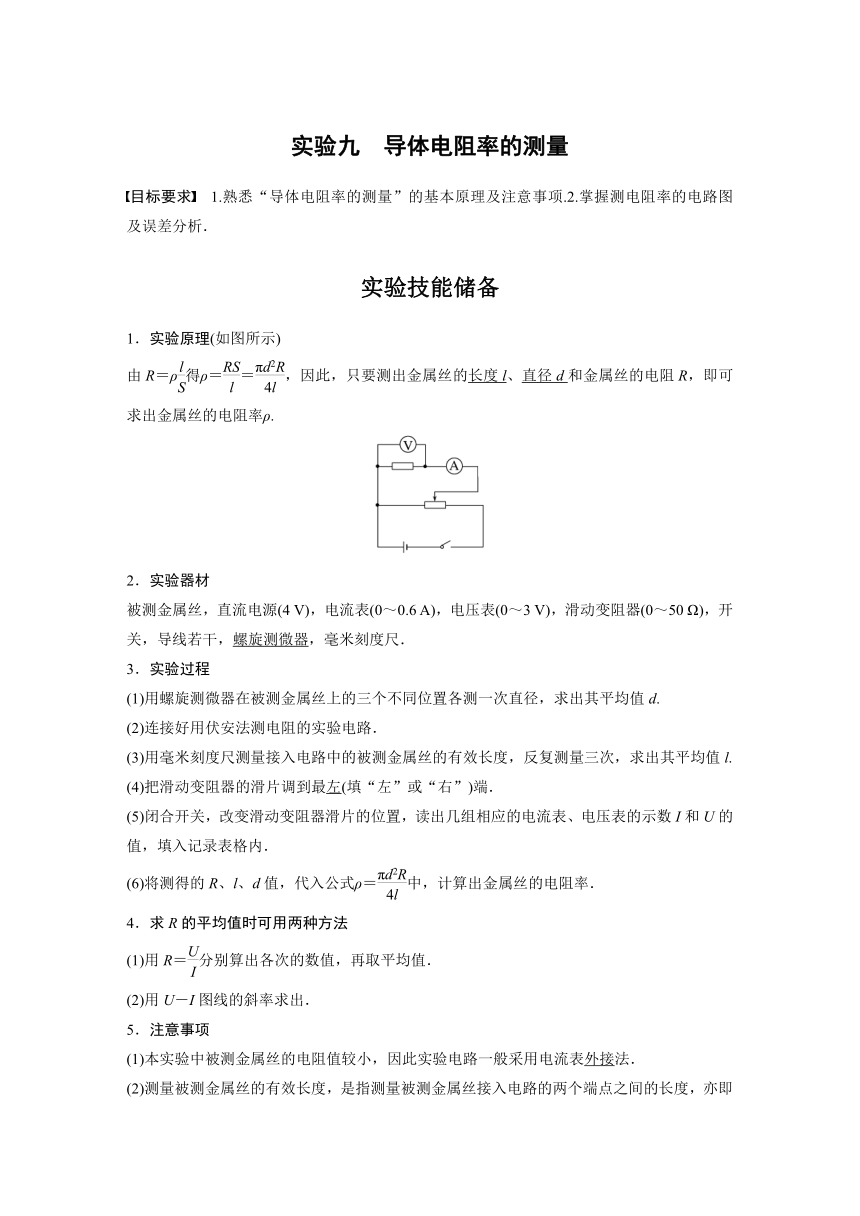 实验九　导体电阻率的测量

【目标要求】 1.熟悉“导体电阻率的测量”的基本原理及注意事项.2.掌握测电阻率的电路图及误差分析.

实验技能储备

1．实验原理(如图所示)

由 $R=\rho\frac{l}{S}$得$\rho=\frac{RS}{l}=\frac{\pi d^2R}{4l}$，因此，只要测出金属丝的长度 $l$、直径 $d$ 和金属丝的电阻 $R$，即可求出金属丝的电阻率$\rho$.

V

A

2．实验器材

被测金属丝，直流电源(4 V)，电流表(0～0.6 A)，电压表(0～3 V)，滑动变阻器(0～50 Ω)，开关，导线若干，螺旋测微器，毫米刻度尺.

3．实验过程

(1)用螺旋测微器在被测金属丝上的三个不同位置各测一次直径，求出其平均值 $d$.

(2)连接好用伏安法测电阻的实验电路.

(3)用毫米刻度尺测量接入电路中的被测金属丝的有效长度，反复测量三次，求出其平均值 $l$.

(4)把滑动变阻器的滑片调到最左(填“左”或“右”)端.

(5)闭合开关，改变滑动变阻器滑片的位置，读出几组相应的电流表、电压表的示数 $I$ 和 $U$ 的值，填入记录表格内.

(6)将测得的 $R$、$l$、$d$ 值，代入公式$\rho=\frac{\pi d^2R}{4l}$中，计算出金属丝的电阻率.

4．求 $R$ 的平均值时可用两种方法

(1)用 $R=\frac{U}{I}$分别算出各次的数值，再取平均值.

(2)用 $U-I$ 图线的斜率求出.

5．注意事项

(1)本实验中被测金属丝的电阻值较小，因此实验电路一般采用电流表外接法.

(2)测量被测金属丝的有效长度，是指测量被测金属丝接入电路的两个端点之间的长度，亦即